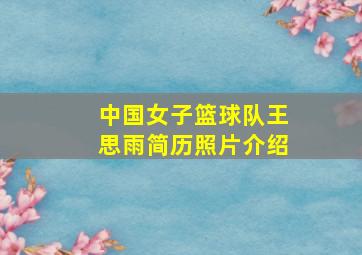 中国女子篮球队王思雨简历照片介绍